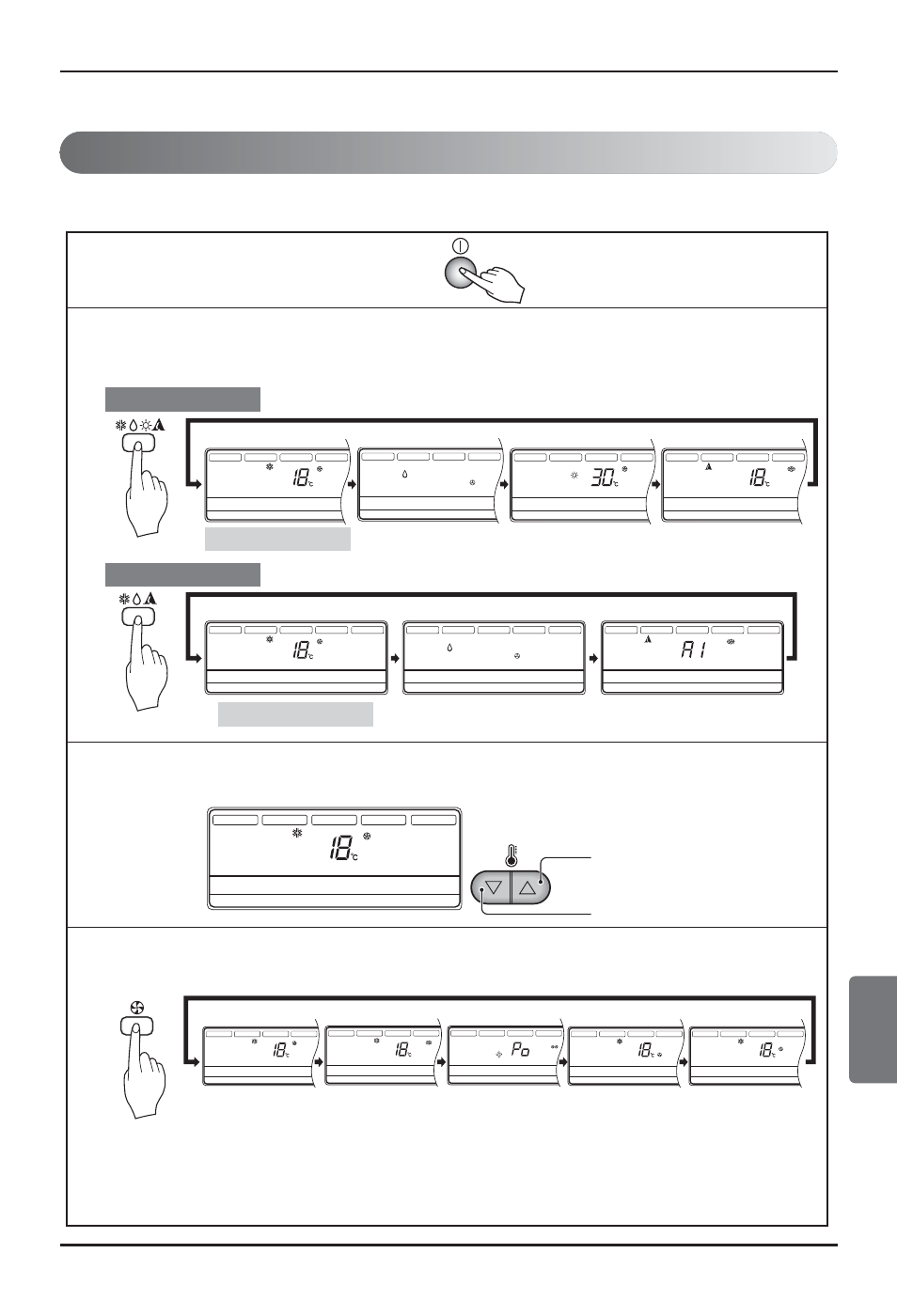 18℃

30℃

18℃

18℃

A1

18℃

18℃

18℃

Po

18℃

18℃